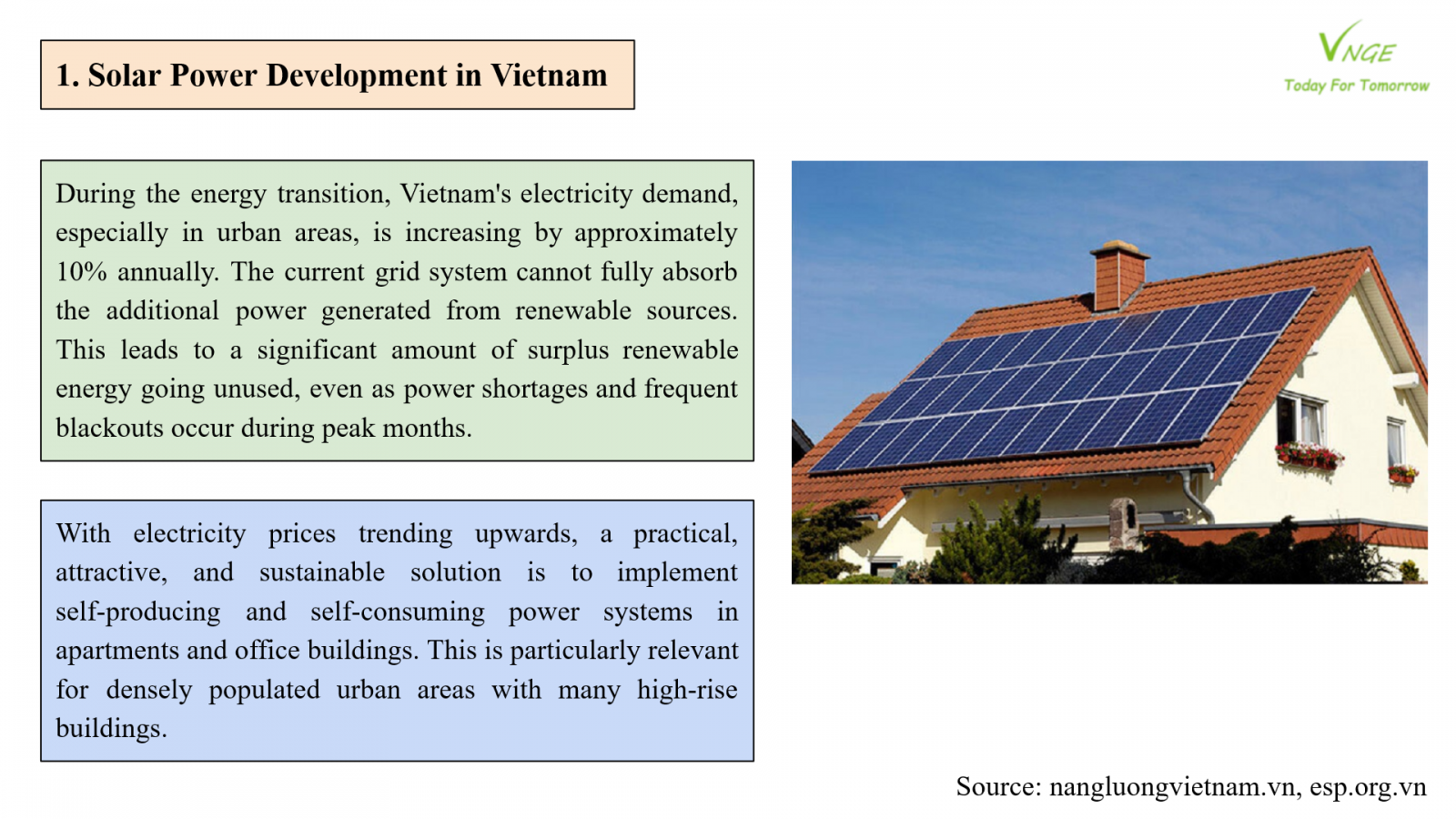 1. Solar Power Development in Vietnam

VNGE
Today For Tomorrow

During the energy transition, Vietnam's electricity demand, especially in urban areas, is increasing by approximately 10% annually. The current grid system cannot fully absorb the additional power generated from renewable sources. This leads to a significant amount of surplus renewable energy going unused, even as power shortages and frequent blackouts occur during peak months.

With electricity prices trending upwards, a practical, attractive, and sustainable solution is to implement self-producing and self-consuming power systems in apartments and office buildings. This is particularly relevant for densely populated urban areas with many high-rise buildings.

Source: nangluongvietnam.vn, esp.org.vn